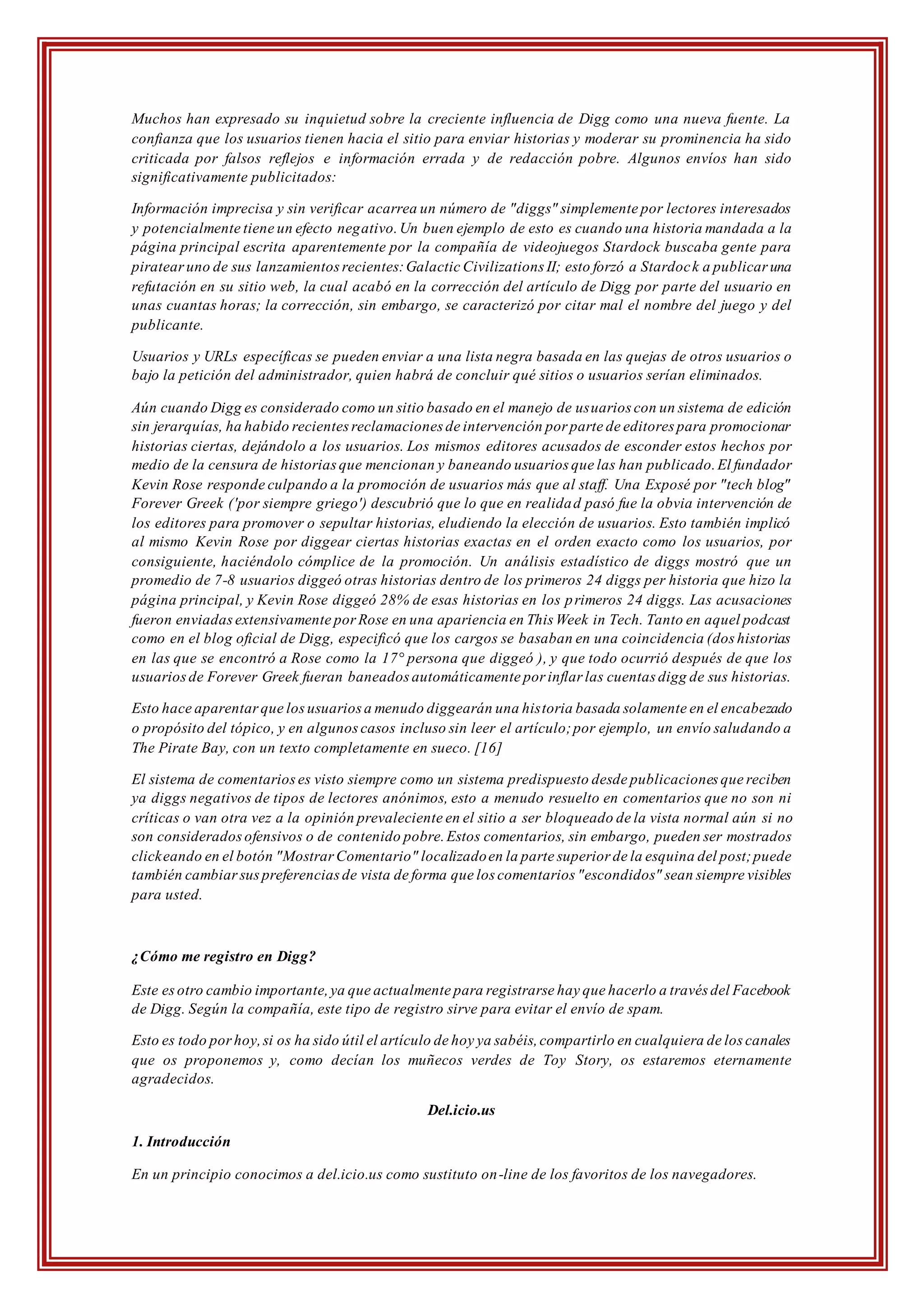 Muchos han expresado su inquietud sobre la creciente influencia de Digg como una nueva fuente. La confianza que los usuarios tienen hacia el sitio para enviar historias y moderar su prominencia ha sido criticada por falsos reflejos e información errada y de redacción pobre. Algunos envíos han sido significativamente publicitados:

Información imprecisa y sin verificar acarrea un número de "diggs" simplemente por lectores interesados y potencialmente tiene un efecto negativo. Un buen ejemplo de esto es cuando una historia mandada a la página principal escrita aparentemente por la compañía de videojuegos Stardock buscaba gente para piratear uno de sus lanzamientos recientes: Galactic Civilizations II; esto forzó a Stardock a publicar una refutación en su sitio web, la cual acabó en la corrección del artículo de Digg por parte del usuario en unas cuantas horas; la corrección, sin embargo, se caracterizó por citar mal el nombre del juego y del publicante.

Usuarios y URLs específicas se pueden enviar a una lista negra basada en las quejas de otros usuarios o bajo la petición del administrador, quien habrá de concluir qué sitios o usuarios serían eliminados.

Aún cuando Digg es considerado como un sitio basado en el manejo de usuarios con un sistema de edición sin jerarquías, ha habido recientes reclamaciones de intervención por parte de editores para promocionar historias ciertas, dejándolo a los usuarios. Los mismos editores acusados de esconder estos hechos por medio de la censura de historias que mencionan y baneando usuarios que las han publicado. El fundador Kevin Rose responde culpando a la promoción de usuarios más que al staff. Una Exposé por "tech blog" Forever Greek ('por siempre griego') descubrió que lo que en realidad pasó fue la obvia intervención de los editores para promover o sepultar historias, eludiendo la elección de usuarios. Esto también implicó al mismo Kevin Rose por diggear ciertas historias exactas en el orden exacto como los usuarios, por consiguiente, haciéndolo cómplice de la promoción. Un análisis estadístico de diggs mostró que un promedio de 7-8 usuarios diggeó otras historias dentro de los primeros 24 diggs per historia que hizo la página principal, y Kevin Rose diggeó 28% de esas historias en los primeros 24 diggs. Las acusaciones fueron enviadas extensivamente por Rose en una apariencia en This Week in Tech. Tanto en aquel podcast como en el blog oficial de Digg, especificó que los cargos se basaban en una coincidencia (dos historias en las que se encontró a Rose como la 17° persona que diggeó ), y que todo ocurrió después de que los usuarios de Forever Greek fueran baneados automáticamente por inflar las cuentas digg de sus historias.

Esto hace aparentar que los usuarios a menudo diggearán una historia basada solamente en el encabezado o propósito del tópico, y en algunos casos incluso sin leer el artículo; por ejemplo, un envío saludando a The Pirate Bay, con un texto completamente en sueco. [16]

El sistema de comentarios es visto siempre como un sistema predispuesto desde publicaciones que reciben ya diggs negativos de tipos de lectores anónimos, esto a menudo resuelto en comentarios que no son ni críticas o van otra vez a la opinión prevaleciente en el sitio a ser bloqueado de la vista normal aún si no son considerados ofensivos o de contenido pobre. Estos comentarios, sin embargo, pueden ser mostrados clickeando en el botón "Mostrar Comentario" localizado en la parte superior de la esquina del post; puede también cambiar sus preferencias de vista de forma que los comentarios "escondidos" sean siempre visibles para usted.

¿Cómo me registro en Digg?

Este es otro cambio importante, ya que actualmente para registrarse hay que hacerlo a través del Facebook de Digg. Según la compañía, este tipo de registro sirve para evitar el envío de spam.

Esto es todo por hoy, si os ha sido útil el artículo de hoy ya sabéis, compartirlo en cualquiera de los canales que os proponemos y, como decían los muñecos verdes de Toy Story, os estaremos eternamente agradecidos.

Del.icio.us

1. Introducción

En un principio conocimos a del.icio.us como sustituto on-line de los favoritos de los navegadores.